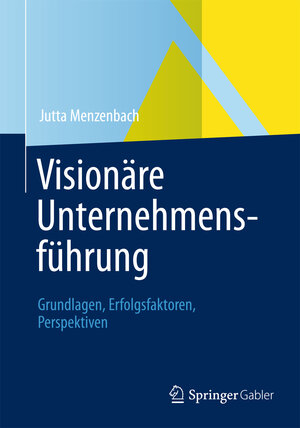 Jutta Menzenbach

Visionäre Unternehmensführung

Grundlagen, Erfolgsfaktoren, Perspektiven

Springer Gabler